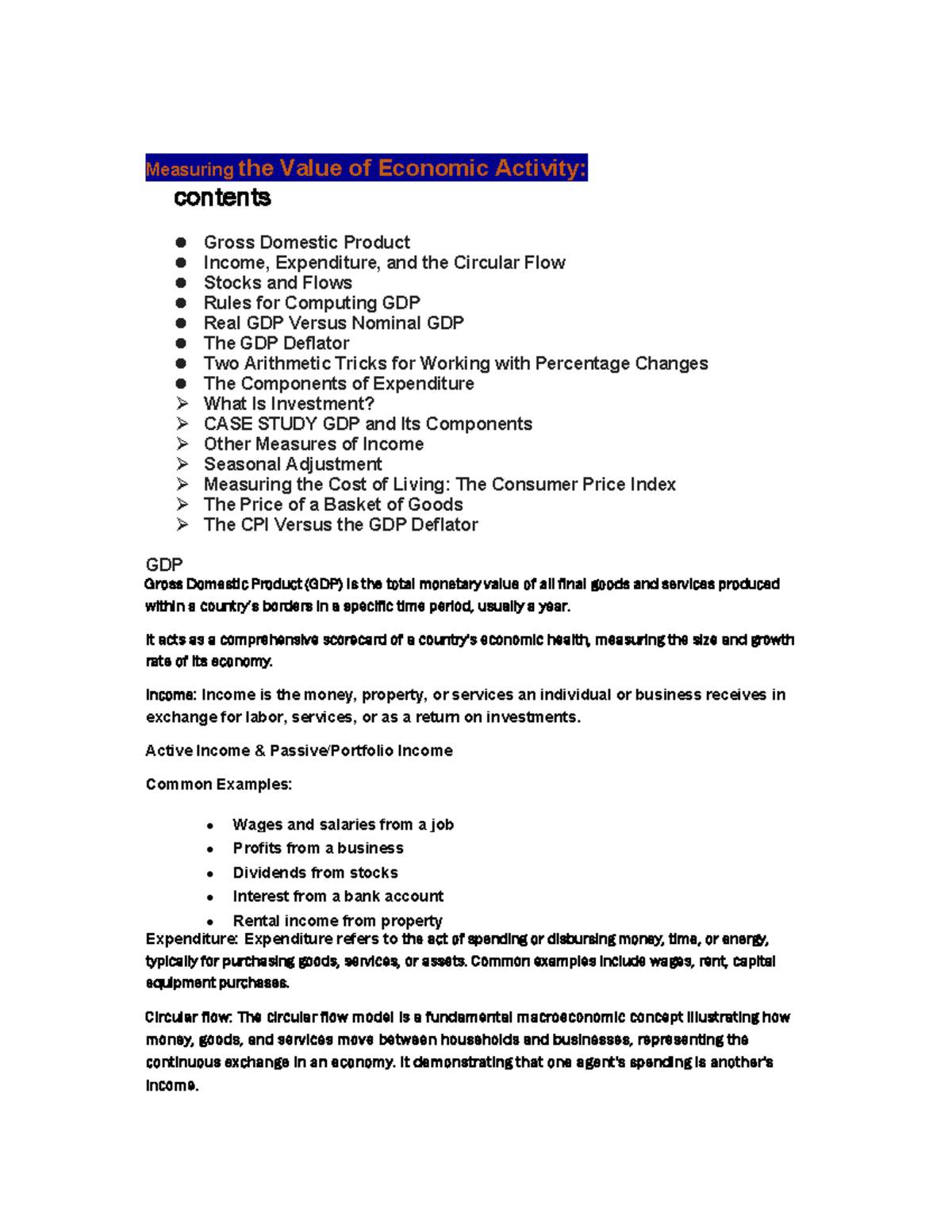 Measuring the Value of Economic Activity:

contents

• Gross Domestic Product
• Income, Expenditure, and the Circular Flow
• Stocks and Flows
• Rules for Computing GDP
• Real GDP Versus Nominal GDP
• The GDP Deflator
• Two Arithmetic Tricks for Working with Percentage Changes
• The Components of Expenditure
➢ What Is Investment?
➢ CASE STUDY GDP and Its Components
➢ Other Measures of Income
➢ Seasonal Adjustment
➢ Measuring the Cost of Living: The Consumer Price Index
➢ The Price of a Basket of Goods
➢ The CPI Versus the GDP Deflator

GDP

Gross Domestic Product (GDP) is the total monetary value of all final goods and services produced within a country's borders in a specific time period, usually a year.

It acts as a comprehensive scorecard of a country's economic health, measuring the size and growth rate of its economy.

Income: Income is the money, property, or services an individual or business receives in exchange for labor, services, or as a return on investments.

Active Income & Passive/Portfolio Income

Common Examples:

• Wages and salaries from a job
• Profits from a business
• Dividends from stocks
• Interest from a bank account
• Rental income from property

Expenditure: Expenditure refers to the act of spending or disbursing money, time, or energy, typically for purchasing goods, services, or assets. Common examples include wages, rent, capital equipment purchases.

Circular flow: The circular flow model is a fundamental macroeconomic concept illustrating how money, goods, and services move between households and businesses, representing the continuous exchange in an economy. It demonstrating that one agent's spending is another's income.